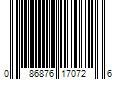 0 86876 17072 6